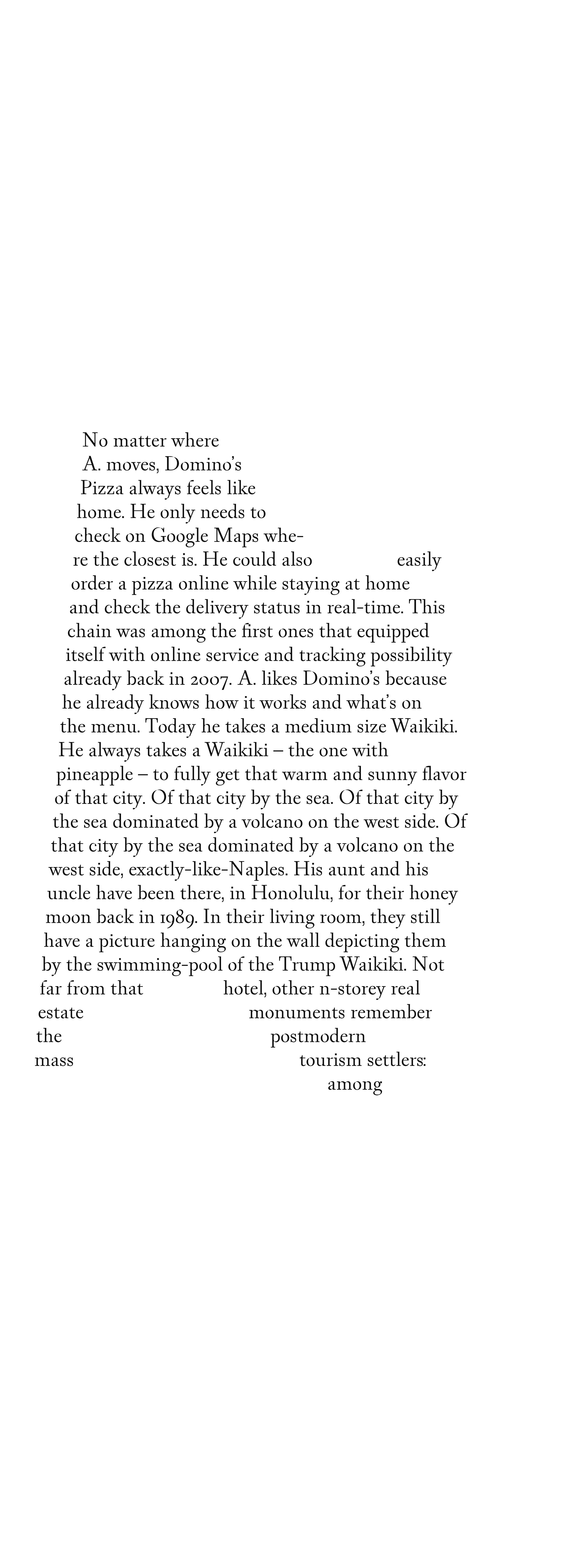 No matter where A. moves, Domino's Pizza always feels like home. He only needs to check on Google Maps where the closest is. He could also easily order a pizza online while staying at home and check the delivery status in real-time. This chain was among the first ones that equipped itself with online service and tracking possibility already back in 2007. A. likes Domino's because he already knows how it works and what's on the menu. Today he takes a medium size Waikiki. He always takes a Waikiki – the one with pineapple – to fully get that warm and sunny flavor of that city. Of that city by the sea. Of that city by the sea dominated by a volcano on the west side. Of that city by the sea dominated by a volcano on the west side, exactly-like-Naples. His aunt and his uncle have been there, in Honolulu, for their honey moon back in 1989. In their living room, they still have a picture hanging on the wall depicting them by the swimming-pool of the Trump Waikiki. Not far from that hotel, other n-storey real estate monuments remember the postmodern mass tourism settlers: among